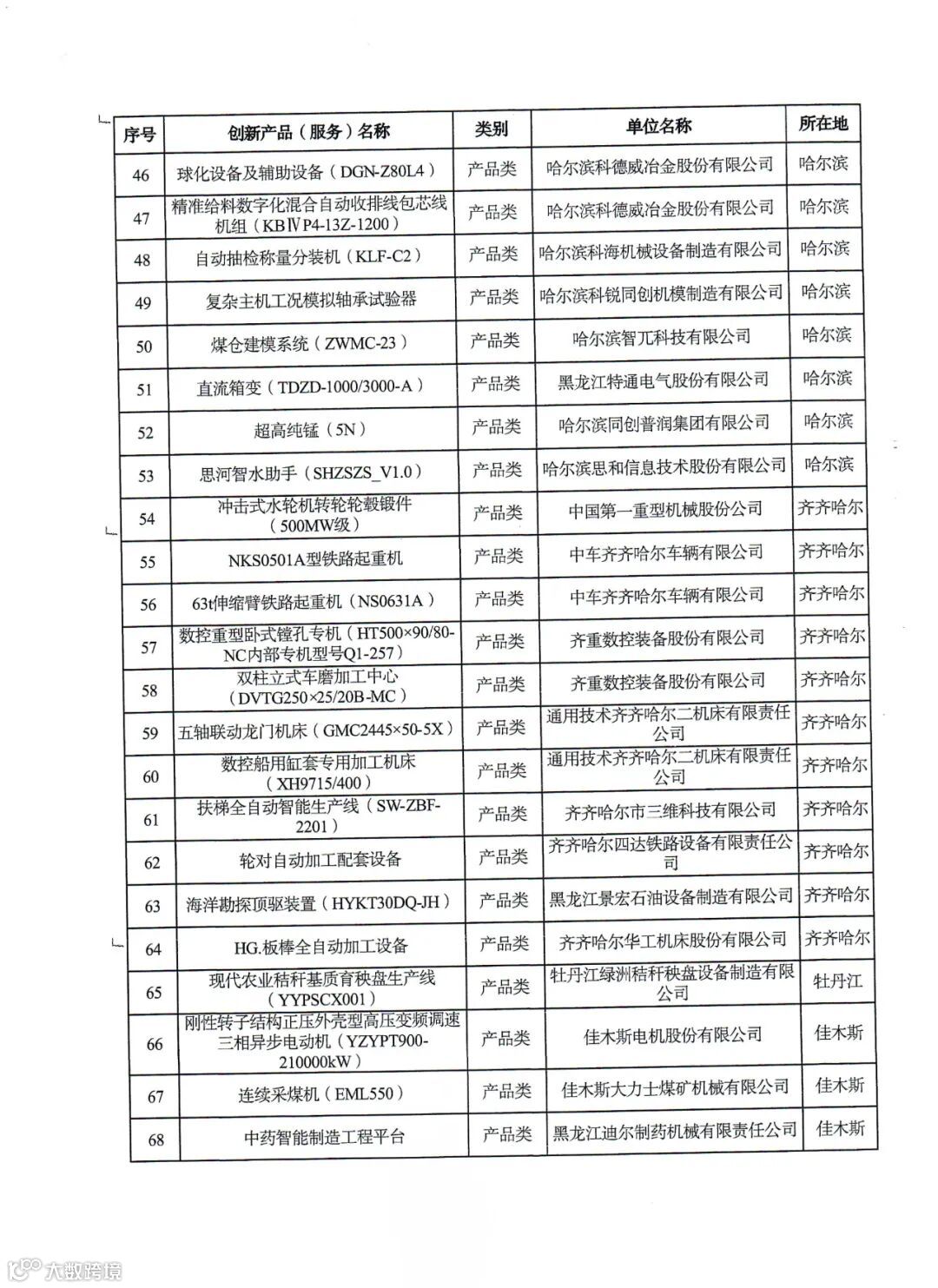 | 序号 | 创新产品（服务）名称 | 类别 | 单位名称 | 所在地 |
|---|---|---|---|---|
| 46 | 球化设备及辅助设备（DGN-Z80L4） | 产品类 | 哈尔滨科德威冶金股份有限公司 | 哈尔滨 |
| 47 | 精准给料数字化混合自动收排线包芯线机组（KBⅣP4-13Z-1200） | 产品类 | 哈尔滨科德威冶金股份有限公司 | 哈尔滨 |
| 48 | 自动抽检称量分装机（KLF-C2） | 产品类 | 哈尔滨科海机械设备制造有限公司 | 哈尔滨 |
| 49 | 复杂主机工况模拟轴承试验器 | 产品类 | 哈尔滨科锐同创机模制造有限公司 | 哈尔滨 |
| 50 | 煤仓建模系统（ZWMC-23） | 产品类 | 哈尔滨智兀科技有限公司 | 哈尔滨 |
| 51 | 直流箱变（TDZD-1000/3000-A） | 产品类 | 黑龙江特通电气股份有限公司 | 哈尔滨 |
| 52 | 超高纯锰（5N） | 产品类 | 哈尔滨同创普润集团有限公司 | 哈尔滨 |
| 53 | 思河智水助手（SHZSZS_V1.0） | 产品类 | 哈尔滨思和信息技术股份有限公司 | 哈尔滨 |
| 54 | 冲击式水轮机转轮轮毂锻件（500MW级） | 产品类 | 中国第一重型机械股份公司 | 齐齐哈尔 |
| 55 | NKS0501A型铁路起重机 | 产品类 | 中车齐齐哈尔车辆有限公司 | 齐齐哈尔 |
| 56 | 63t伸缩臂铁路起重机（NS0631A） | 产品类 | 中车齐齐哈尔车辆有限公司 | 齐齐哈尔 |
| 57 | 数控重型卧式镗孔专机（HT500×90/80-NC内部专机型号Q1-257） | 产品类 | 齐重数控装备股份有限公司 | 齐齐哈尔 |
| 58 | 双柱立式车磨加工中心（DVTG250×25/20B-MC） | 产品类 | 齐重数控装备股份有限公司 | 齐齐哈尔 |
| 59 | 五轴联动龙门机床（GMC2445×50-5X） | 产品类 | 通用技术齐齐哈尔二机床有限责任公司 | 齐齐哈尔 |
| 60 | 数控船用缸套专用加工机床（XH9715/400） | 产品类 | 通用技术齐齐哈尔二机床有限责任公司 | 齐齐哈尔 |
| 61 | 扶梯全自动智能生产线（SW-ZBF-2201） | 产品类 | 齐齐哈尔市三维科技有限公司 | 齐齐哈尔 |
| 62 | 轮对自动加工配套设备 | 产品类 | 齐齐哈尔四达铁路设备有限责任公司 | 齐齐哈尔 |
| 63 | 海洋勘探顶驱装置（HYKT30DQ-JH） | 产品类 | 黑龙江景宏石油设备制造有限公司 | 齐齐哈尔 |
| 64 | HG.板棒全自动加工设备 | 产品类 | 齐齐哈尔华工机床股份有限公司 | 齐齐哈尔 |
| 65 | 现代农业秸秆基质育秧盘生产线（YYPSCX001） | 产品类 | 牡丹江绿洲秸秆秧盘设备制造有限公司 | 牡丹江 |
| 66 | 刚性转子结构正压外壳型高压变频调速三相异步电动机（YZYPT900-210000kW） | 产品类 | 佳木斯电机股份有限公司 | 佳木斯 |
| 67 | 连续采煤机（EML550） | 产品类 | 佳木斯大力士煤矿机械有限公司 | 佳木斯 |
| 68 | 中药智能制造工程平台 | 产品类 | 黑龙江迪尔制药机械有限责任公司 | 佳木斯 |

大数跨境